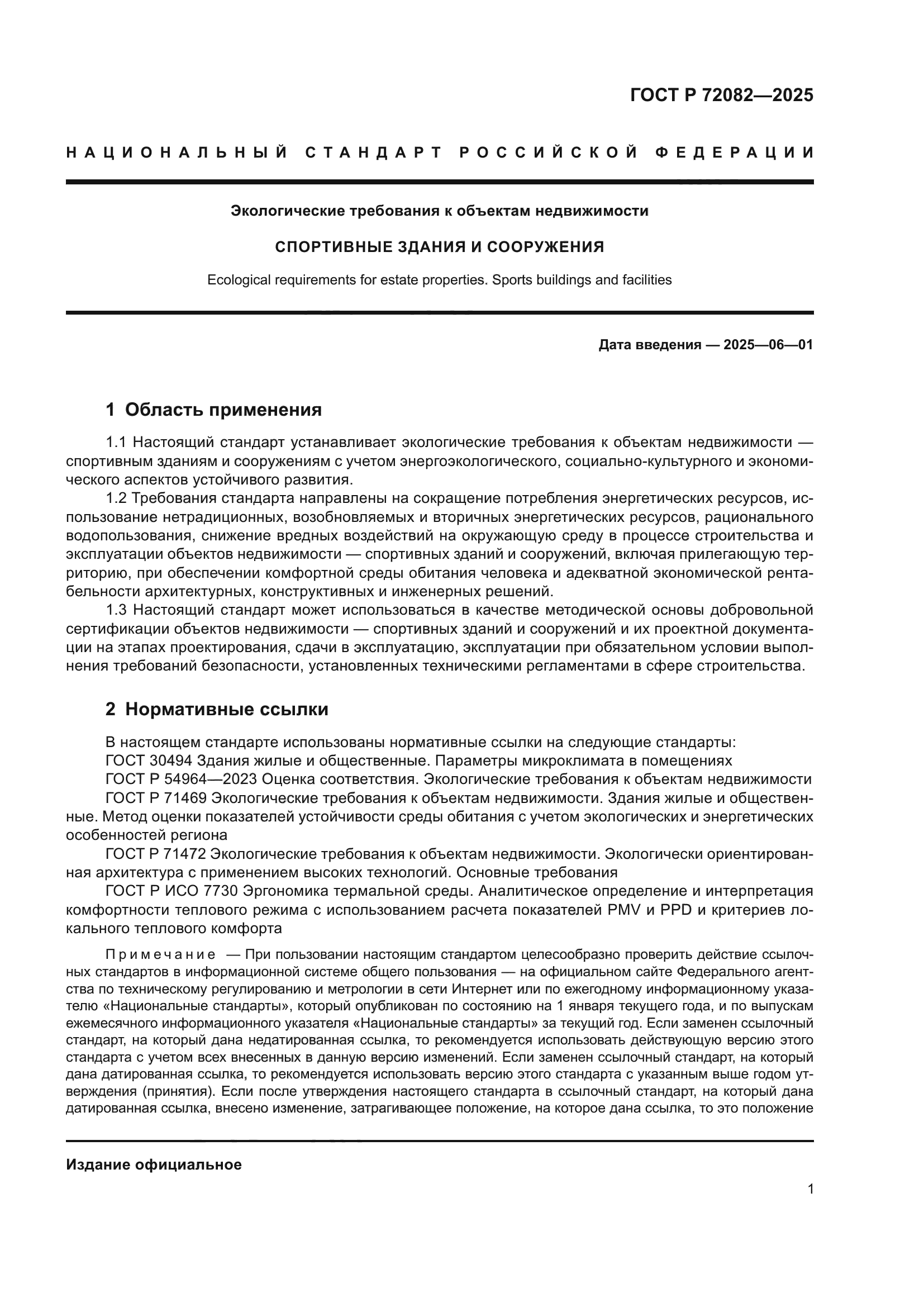 ГОСТ Р 72082—2025

НАЦИОНАЛЬНЫЙ СТАНДАРТ РОССИЙСКОЙ ФЕДЕРАЦИИ

Экологические требования к объектам недвижимости

СПОРТИВНЫЕ ЗДАНИЯ И СООРУЖЕНИЯ

Ecological requirements for estate properties. Sports buildings and facilities

Дата введения — 2025—06—01

1 Область применения

1.1 Настоящий стандарт устанавливает экологические требования к объектам недвижимости — спортивным зданиям и сооружениям с учетом энергоэкологического, социально-культурного и экономического аспектов устойчивого развития.

1.2 Требования стандарта направлены на сокращение потребления энергетических ресурсов, использование нетрадиционных, возобновляемых и вторичных энергетических ресурсов, рационального водопользования, снижение вредных воздействий на окружающую среду в процессе строительства и эксплуатации объектов недвижимости — спортивных зданий и сооружений, включая прилегающую территорию, при обеспечении комфортной среды обитания человека и адекватной экономической рентабельности архитектурных, конструктивных и инженерных решений.

1.3 Настоящий стандарт может использоваться в качестве методической основы добровольной сертификации объектов недвижимости — спортивных зданий и сооружений и их проектной документации на этапах проектирования, сдачи в эксплуатацию, эксплуатации при обязательном условии выполнения требований безопасности, установленных техническими регламентами в сфере строительства.

2 Нормативные ссылки

В настоящем стандарте использованы нормативные ссылки на следующие стандарты:
ГОСТ 30494 Здания жилые и общественные. Параметры микроклимата в помещениях
ГОСТ Р 54964—2023 Оценка соответствия. Экологические требования к объектам недвижимости
ГОСТ Р 71469 Экологические требования к объектам недвижимости. Здания жилые и общественные. Метод оценки показателей устойчивости среды обитания с учетом экологических и энергетических особенностей региона
ГОСТ Р 71472 Экологические требования к объектам недвижимости. Экологически ориентированная архитектура с применением высоких технологий. Основные требования
ГОСТ Р ИСО 7730 Эргономика термальной среды. Аналитическое определение и интерпретация комфортности теплового режима с использованием расчета показателей PMV и PPD и критериев локального теплового комфорта

Примечание — При пользовании настоящим стандартом целесообразно проверить действие ссылочных стандартов в информационной системе общего пользования — на официальном сайте Федерального агентства по техническому регулированию и метрологии в сети Интернет или по ежегодному информационному указателю «Национальные стандарты», который опубликован по состоянию на 1 января текущего года, и по выпускам ежемесячного информационного указателя «Национальные стандарты» за текущий год. Если заменен ссылочный стандарт, на который дана недатированная ссылка, то рекомендуется использовать действующую версию этого стандарта с учетом всех внесенных в данную версию изменений. Если заменен ссылочный стандарт, на который дана датированная ссылка, то рекомендуется использовать версию этого стандарта с указанным выше годом утверждения (принятия). Если после утверждения настоящего стандарта в ссылочный стандарт, на который дана датированная ссылка, внесено изменение, затрагивающее положение, на которое дана ссылка, то это положение

Издание официальное

1